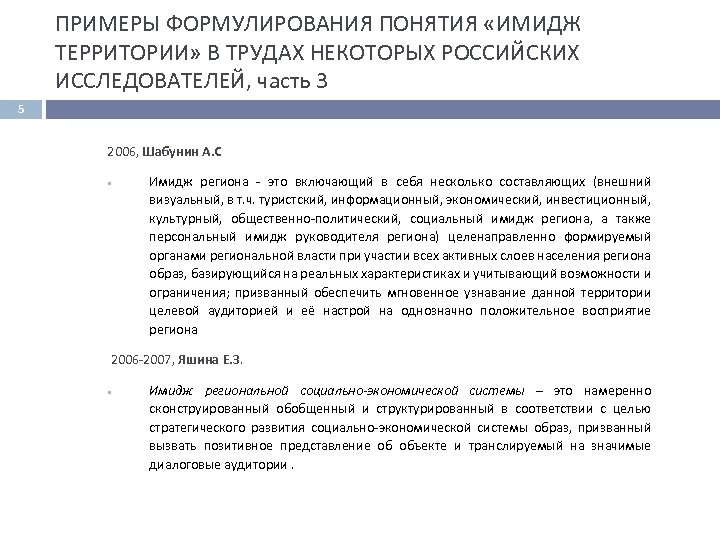 ПРИМЕРЫ ФОРМУЛИРОВАНИЯ ПОНЯТИЯ «ИМИДЖ ТЕРРИТОРИИ» В ТРУДАХ НЕКОТОРЫХ РОССИЙСКИХ ИССЛЕДОВАТЕЛЕЙ, часть 3

5

2006, Шабунин А.С

Имидж региона - это включающий в себя несколько составляющих (внешний визуальный, в т.ч. туристский, информационный, экономический, инвестиционный, культурный, общественно-политический, социальный имидж региона, а также персональный имидж руководителя региона) целенаправленно формируемый органами региональной власти при участии всех активных слоев населения региона образ, базирующийся на реальных характеристиках и учитывающий возможности и ограничения; призванный обеспечить мгновенное узнавание данной территории целевой аудиторией и её настрой на однозначно положительное восприятие региона

2006-2007, Яшина Е.З.

Имидж региональной социально-экономической системы – это намеренно сконструированный обобщенный и структурированный в соответствии с целью стратегического развития социально-экономической системы образ, призванный вызвать позитивное представление об объекте и транслируемый на значимые диалоговые аудитории .